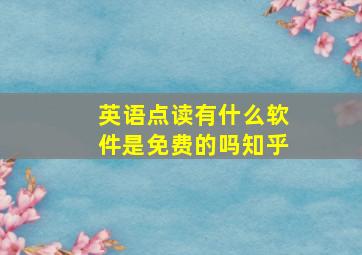 英语点读有什么软件是免费的吗知乎